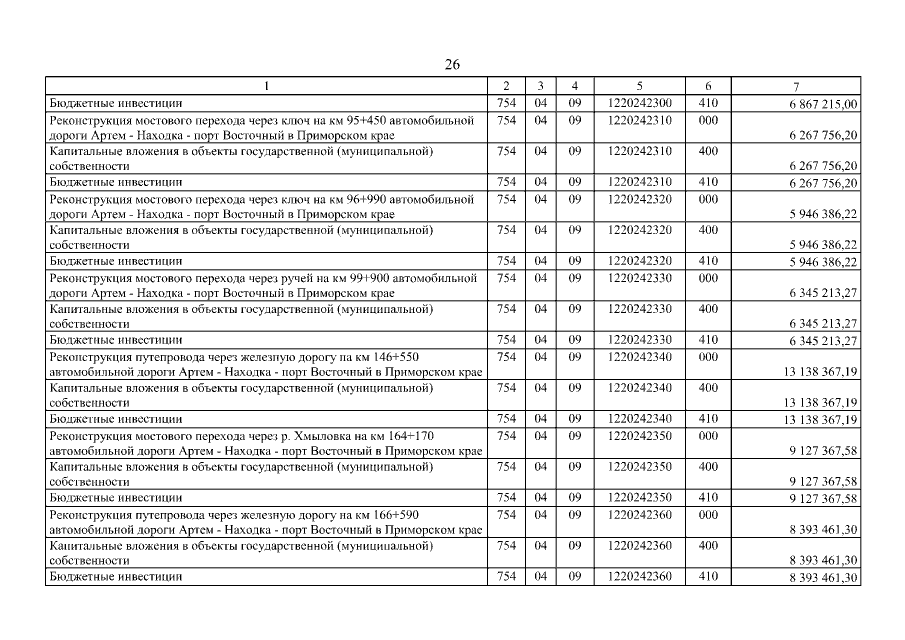 26

| 1 | 2 | 3 | 4 | 5 | 6 | 7 |
|---|---|---|---|---|---|---|
| Бюджетные инвестиции | 754 | 04 | 09 | 1220242300 | 410 | 6 867 215,00 |
| Реконструкция мостового перехода через ключ на км 95+450 автомобильной дороги Артем - Находка - порт Восточный в Приморском крае | 754 | 04 | 09 | 1220242310 | 000 | 6 267 756,20 |
| Капитальные вложения в объекты государственной (муниципальной) собственности | 754 | 04 | 09 | 1220242310 | 400 | 6 267 756,20 |
| Бюджетные инвестиции | 754 | 04 | 09 | 1220242310 | 410 | 6 267 756,20 |
| Реконструкция мостового перехода через ключ на км 96+990 автомобильной дороги Артем - Находка - порт Восточный в Приморском крае | 754 | 04 | 09 | 1220242320 | 000 | 5 946 386,22 |
| Капитальные вложения в объекты государственной (муниципальной) собственности | 754 | 04 | 09 | 1220242320 | 400 | 5 946 386,22 |
| Бюджетные инвестиции | 754 | 04 | 09 | 1220242320 | 410 | 5 946 386,22 |
| Реконструкция мостового перехода через ручей на км 99+900 автомобильной дороги Артем - Находка - порт Восточный в Приморском крае | 754 | 04 | 09 | 1220242330 | 000 | 6 345 213,27 |
| Капитальные вложения в объекты государственной (муниципальной) собственности | 754 | 04 | 09 | 1220242330 | 400 | 6 345 213,27 |
| Бюджетные инвестиции | 754 | 04 | 09 | 1220242330 | 410 | 6 345 213,27 |
| Реконструкция путепровода через железную дорогу на км 146+550 автомобильной дороги Артем - Находка - порт Восточный в Приморском крае | 754 | 04 | 09 | 1220242340 | 000 | 13 138 367,19 |
| Капитальные вложения в объекты государственной (муниципальной) собственности | 754 | 04 | 09 | 1220242340 | 400 | 13 138 367,19 |
| Бюджетные инвестиции | 754 | 04 | 09 | 1220242340 | 410 | 13 138 367,19 |
| Реконструкция мостового перехода через р. Хмыловка на км 164+170 автомобильной дороги Артем - Находка - порт Восточный в Приморском крае | 754 | 04 | 09 | 1220242350 | 000 | 9 127 367,58 |
| Капитальные вложения в объекты государственной (муниципальной) собственности | 754 | 04 | 09 | 1220242350 | 400 | 9 127 367,58 |
| Бюджетные инвестиции | 754 | 04 | 09 | 1220242350 | 410 | 9 127 367,58 |
| Реконструкция путепровода через железную дорогу на км 166+590 автомобильной дороги Артем - Находка - порт Восточный в Приморском крае | 754 | 04 | 09 | 1220242360 | 000 | 8 393 461,30 |
| Капитальные вложения в объекты государственной (муниципальной) собственности | 754 | 04 | 09 | 1220242360 | 400 | 8 393 461,30 |
| Бюджетные инвестиции | 754 | 04 | 09 | 1220242360 | 410 | 8 393 461,30 |